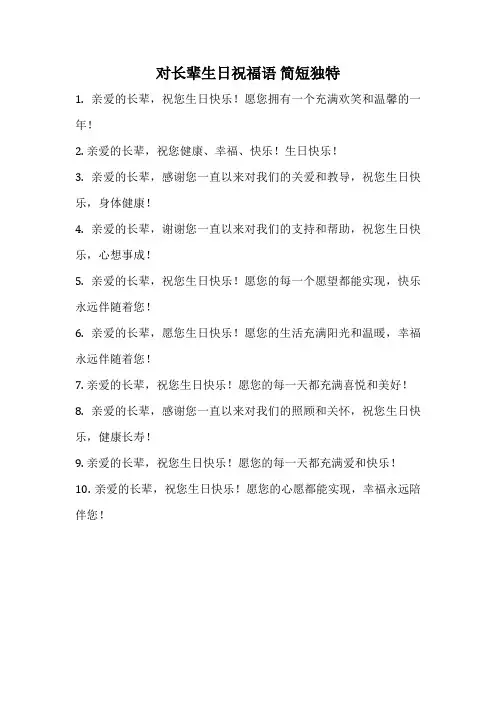 对长辈生日祝福语 简短独特

1. 亲爱的长辈，祝您生日快乐！愿您拥有一个充满欢笑和温馨的一年！

2. 亲爱的长辈，祝您健康、幸福、快乐！生日快乐！

3. 亲爱的长辈，感谢您一直以来对我们的关爱和教导，祝您生日快乐，身体健康！

4. 亲爱的长辈，谢谢您一直以来对我们的支持和帮助，祝您生日快乐，心想事成！

5. 亲爱的长辈，祝您生日快乐！愿您的每一个愿望都能实现，快乐永远伴随着您！

6. 亲爱的长辈，愿您生日快乐！愿您的生活充满阳光和温暖，幸福永远伴随着您！

7. 亲爱的长辈，祝您生日快乐！愿您的每一天都充满喜悦和美好！

8. 亲爱的长辈，感谢您一直以来对我们的照顾和关怀，祝您生日快乐，健康长寿！

9. 亲爱的长辈，祝您生日快乐！愿您的每一天都充满爱和快乐！

10. 亲爱的长辈，祝您生日快乐！愿您的心愿都能实现，幸福永远陪伴您！